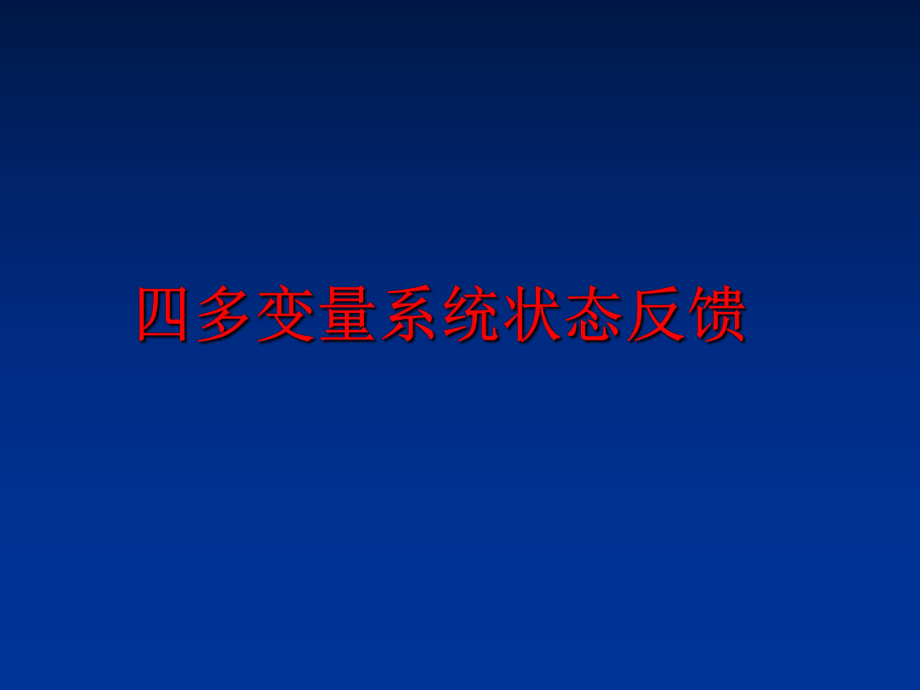 四多变量系统状态反馈